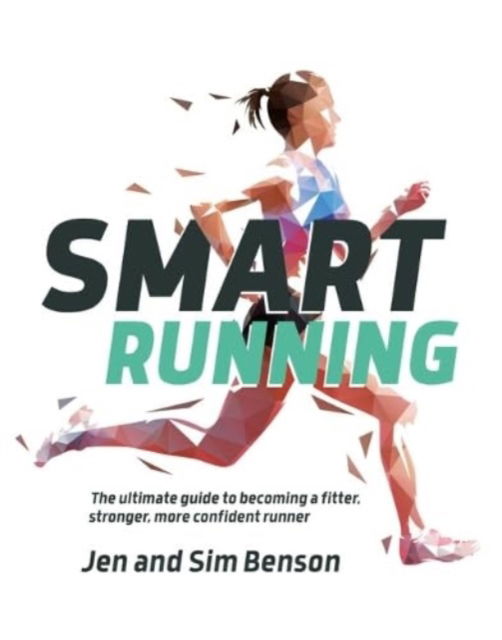 SMART
RUNNING

The ultimate guide to becoming a fitter, stronger, more confident runner

Jen and Sim Benson